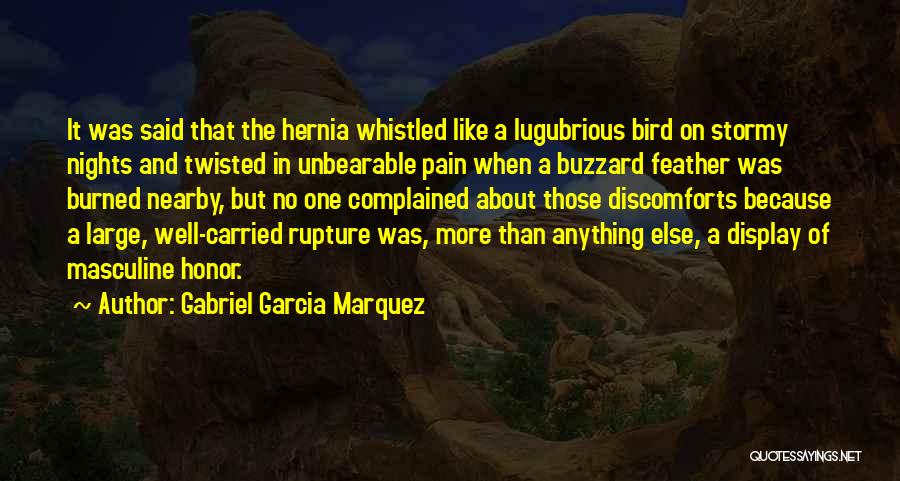 It was said that the hernia whistled like a lugubrious bird on stormy nights and twisted in unbearable pain when a buzzard feather was burned nearby, but no one complained about those discomforts because a large, well-carried rupture was, more than anything else, a display of masculine honor.

~ Author: Gabriel Garcia Marquez

QUOTESSAYINGS.NET